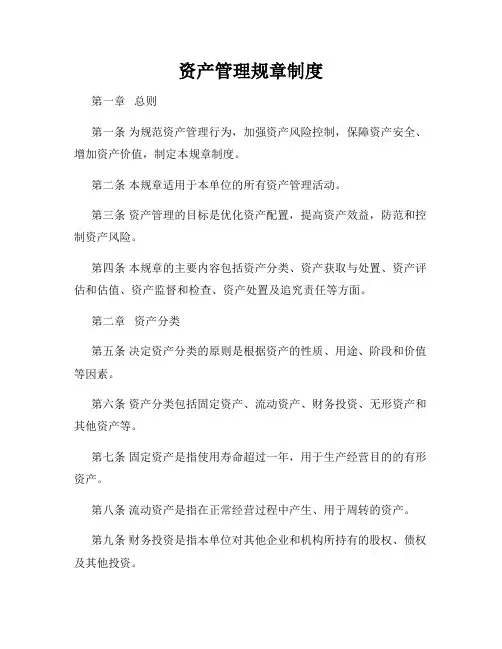 资产管理规章制度

第一章　总则

第一条 为规范资产管理行为，加强资产风险控制，保障资产安全、增加资产价值，制定本规章制度。

第二条 本规章适用于本单位的所有资产管理活动。

第三条 资产管理的目标是优化资产配置，提高资产效益，防范和控制资产风险。

第四条 本规章的主要内容包括资产分类、资产获取与处置、资产评估和估值、资产监督和检查、资产处置及追究责任等方面。

第二章　资产分类

第五条 决定资产分类的原则是根据资产的性质、用途、阶段和价值等因素。

第六条 资产分类包括固定资产、流动资产、财务投资、无形资产和其他资产等。

第七条 固定资产是指使用寿命超过一年，用于生产经营目的的有形资产。

第八条 流动资产是指在正常经营过程中产生、用于周转的资产。

第九条 财务投资是指本单位对其他企业和机构所持有的股权、债权及其他投资。